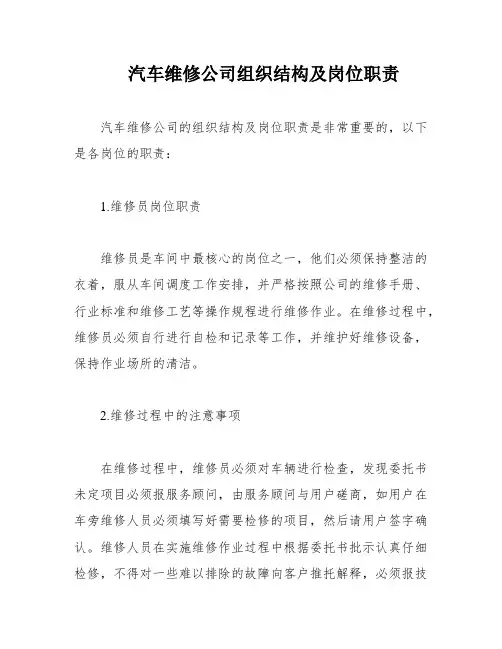 汽车维修公司组织结构及岗位职责

汽车维修公司的组织结构及岗位职责是非常重要的，以下是各岗位的职责：

1.维修员岗位职责

维修员是车间中最核心的岗位之一，他们必须保持整洁的衣着，服从车间调度工作安排，并严格按照公司的维修手册、行业标准和维修工艺等操作规程进行维修作业。在维修过程中，维修员必须自行进行自检和记录等工作，并维护好维修设备，保持作业场所的清洁。

2.维修过程中的注意事项

在维修过程中，维修员必须对车辆进行检查，发现委托书未定项目必须报服务顾问，由服务顾问与用户磋商，如用户在车旁维修人员必须填写好需要检修的项目，然后请用户签字确认。维修人员在实施维修作业过程中根据委托书批示认真仔细检修，不得对一些难以排除的故障向客户推托解释，必须报技